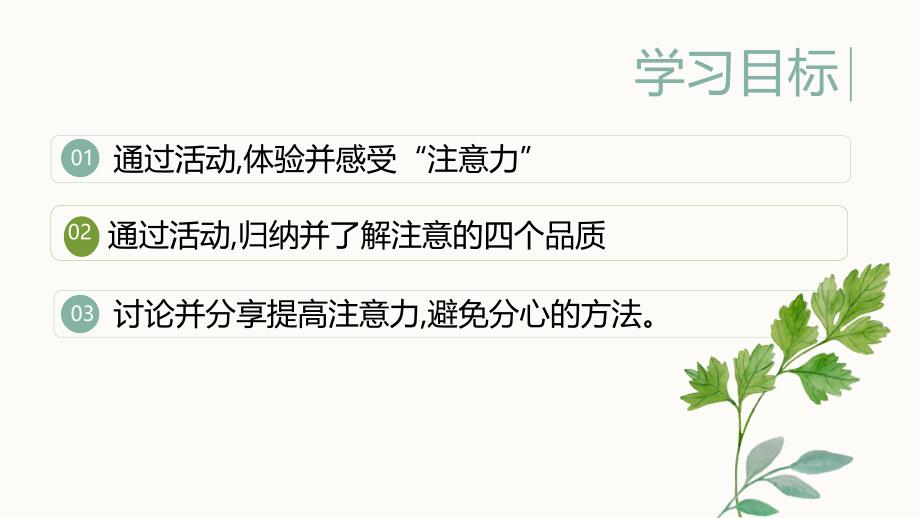 学习目标

01 通过活动,体验并感受“注意力”

02 通过活动,归纳并了解注意的四个品质

03 讨论并分享提高注意力,避免分心的方法。